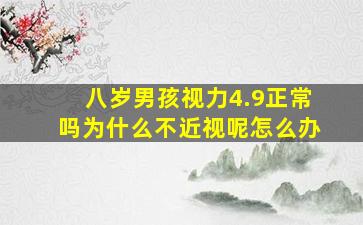 八岁男孩视力4.9正常吗为什么不近视呢怎么办